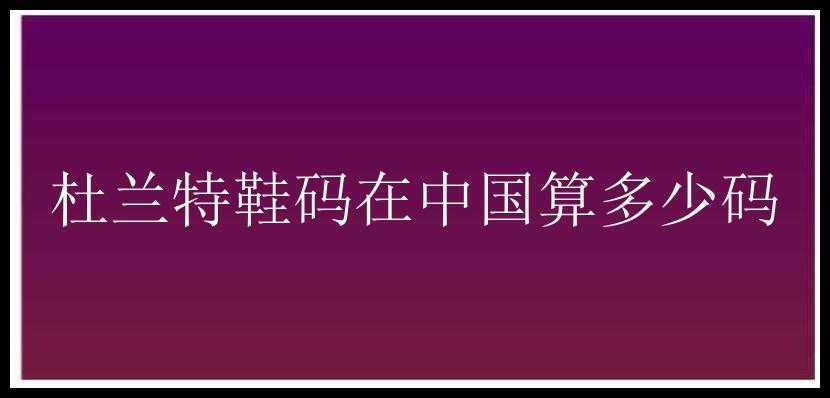 杜兰特鞋码在中国算多少码